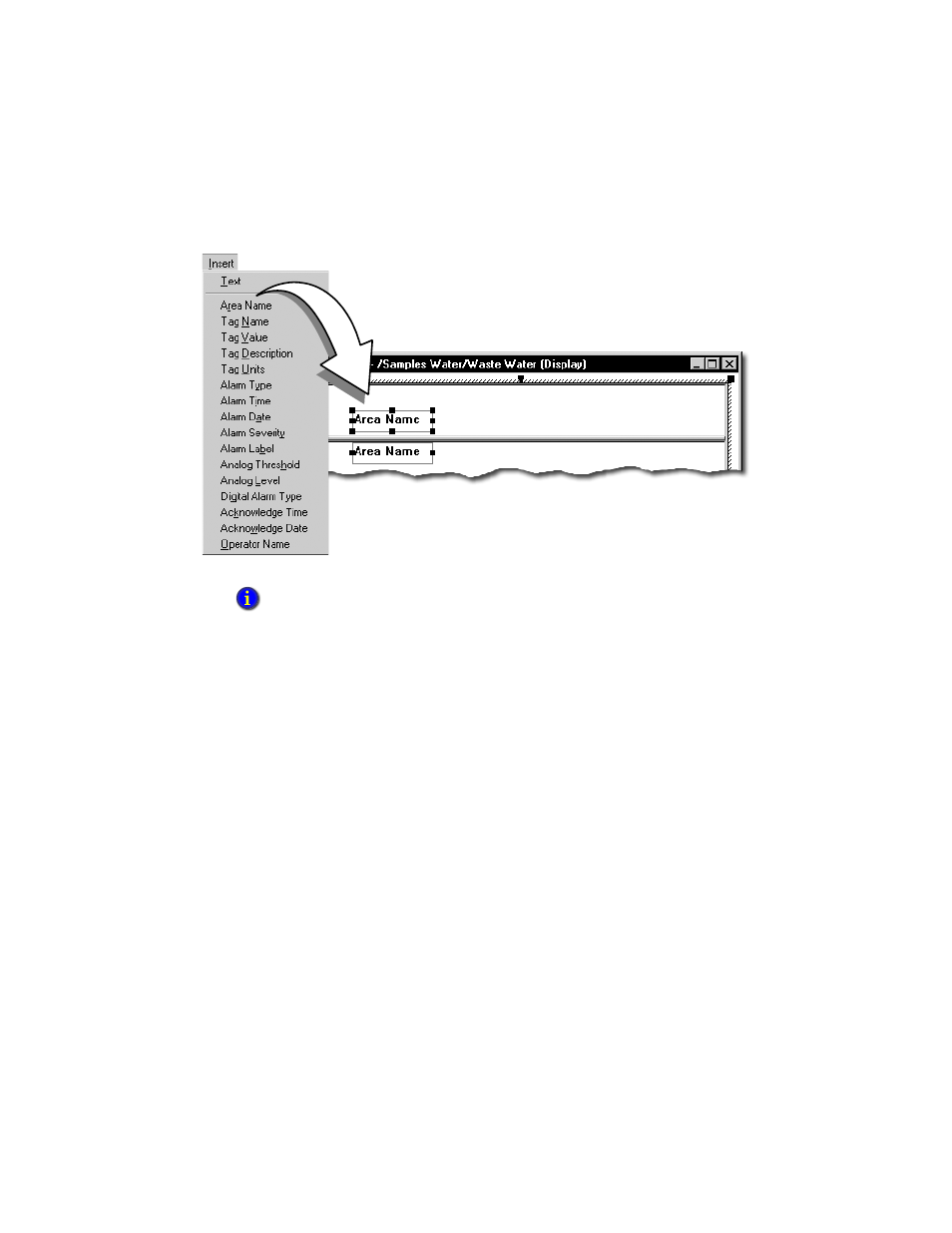 Insert
Text
Area Name
Tag Name
Tag Value
Tag Description
Tag Units
Alarm Type
Alarm Time
Alarm Date
Alarm Severity
Alarm Label
Analog Threshold
Analog Level
Digital Alarm Type
Acknowledge Time
Acknowledge Date
Operator Name

- /Samples Water/Waste Water (Display)

Area Name
Area Name